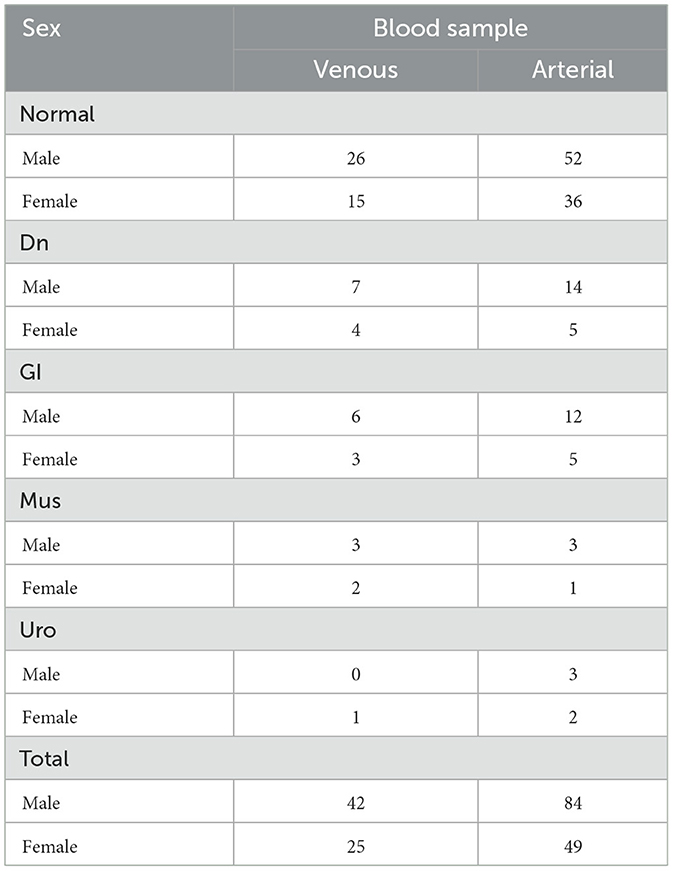 | Sex | Blood sample | |
|---|---|---|
| | Venous | Arterial |
| Normal | | |
| Male | 26 | 52 |
| Female | 15 | 36 |
| Dn | | |
| Male | 7 | 14 |
| Female | 4 | 5 |
| GI | | |
| Male | 6 | 12 |
| Female | 3 | 5 |
| Mus | | |
| Male | 3 | 3 |
| Female | 2 | 1 |
| Uro | | |
| Male | 0 | 3 |
| Female | 1 | 2 |
| Total | | |
| Male | 42 | 84 |
| Female | 25 | 49 |